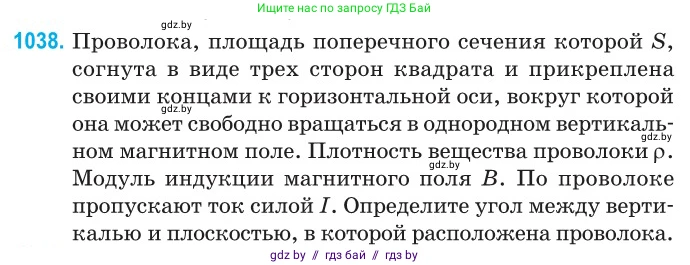 Ищите нас по запросу ГДЗ Бай

gdz.by

1038. Проволока, площадь поперечного сечения которой $S$, согнута в виде трех сторон квадрата и прикреплена своими концами к горизонтальной оси, вокруг которой она может свободно вращаться в однородном вертикальном магнитном поле. Плотность вещества проволоки $\rho$. Модуль индукции магнитного поля $B$. По проволоке пропускают ток силой $I$. Определите угол между вертикалью и плоскостью, в которой расположена проволока.

gdz.by

gdz.by

gdz.by

gdz by // гдз бай // гдз by